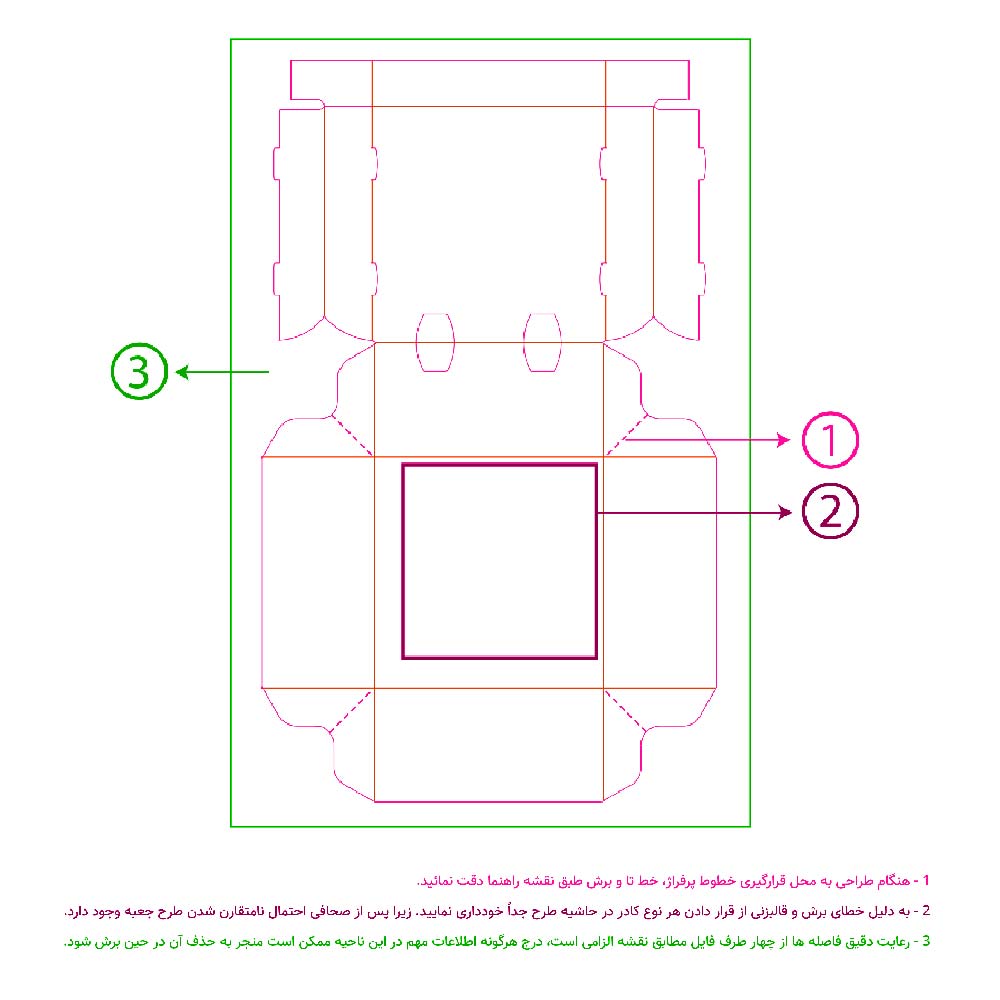 3

1

2

1 - هنگام طراحی به محل قرارگیری خطوط پرفراژ، خط تا و برش طبق نقشه راهنما دقت نمائید.

2 - به دلیل خطای برش و قالبزنی از قرار دادن هر نوع کادر در حاشیه طرح جداً خودداری نمایید. زیرا پس از صحافی احتمال نامتقارن شدن طرح جعبه وجود دارد.

3 - رعایت دقیق فاصله ها از چهار طرف فایل مطابق نقشه الزامی است، درج هرگونه اطلاعات مهم در این ناحیه ممکن است منجر به حذف آن در حین برش شود.